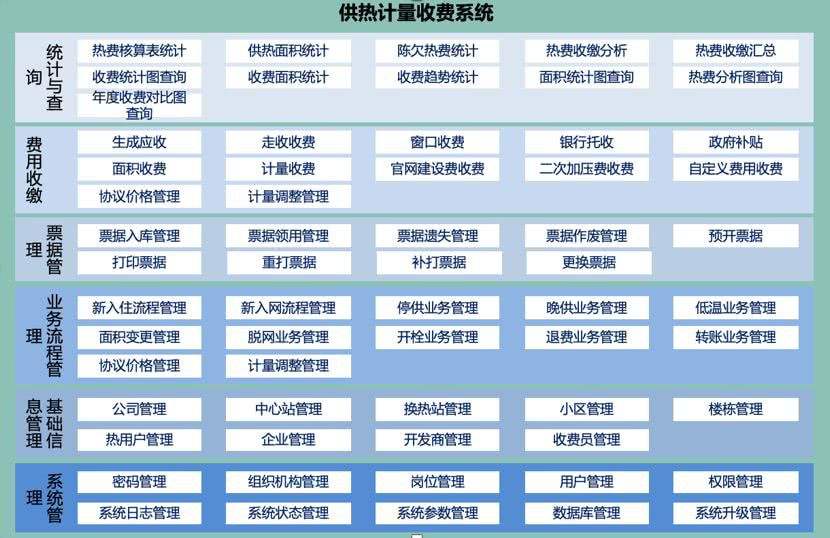 供热计量收费系统

统计与查询
热费核算表统计 供热面积统计 陈欠热费统计 热费收缴分析 热费收缴汇总
收费统计图查询 收费面积统计 收费趋势统计 面积统计图查询 热费分析图查询
年度收费对比图查询

费用收缴
生成应收 走收收费 窗口收费 银行托收 政府补贴
面积收费 计量收费 官网建设费收费 二次加压费收费 自定义费用收费
协议价格管理 计量调整管理

票据管理
票据入库管理 票据领用管理 票据遗失管理 票据作废管理 预开票据
打印票据 重打票据 补打票据 更换票据

业务流程管理
新入住流程管理 新入网流程管理 停供业务管理 晚供业务管理 低温业务管理
面积变更管理 脱网业务管理 开栓业务管理 退费业务管理 转账业务管理
协议价格管理 计量调整管理

基础信息管理
公司管理 中心站管理 换热站管理 小区管理 楼栋管理
热用户管理 企业管理 开发商管理 收费员管理

系统管理
密码管理 组织机构管理 岗位管理 用户管理 权限管理
系统日志管理 系统状态管理 系统参数管理 数据库管理 系统升级管理